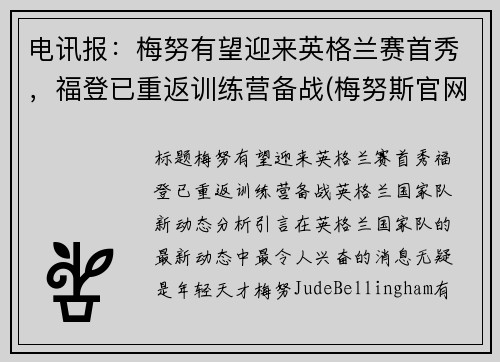 电讯报：梅努有望迎来英格兰赛首秀，福登已重返训练营备战(梅努斯官网

标题梅努有望迎来英格兰赛首秀福登已重返训练营备战英格兰国家队新动态分析引言在英格兰国家队的最新动态中最令人兴奋的消息无疑是年轻天才梅努JudeBellingham有